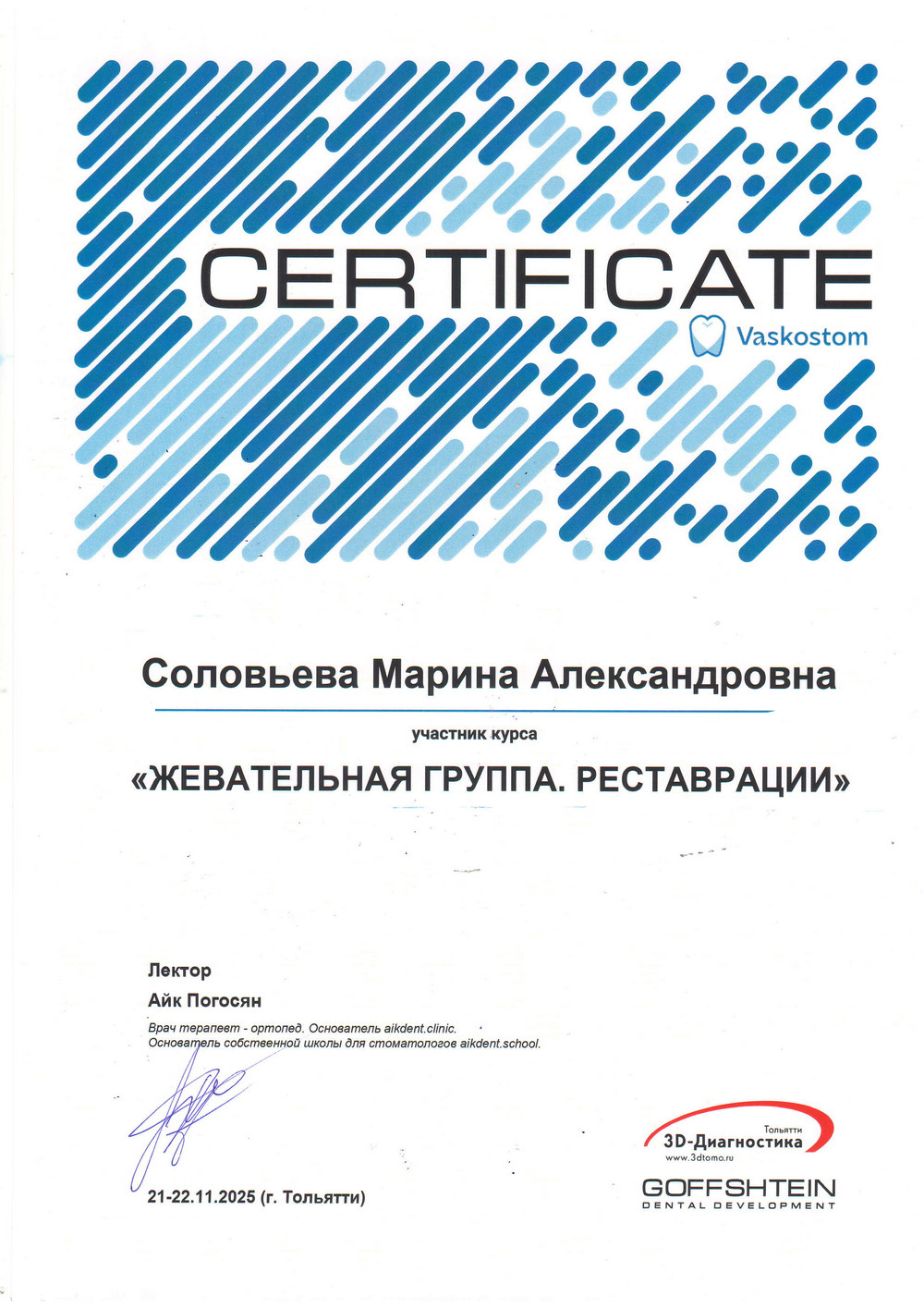 CERTIFICATE

Vaskostom

Соловьева Марина Александровна

участник курса

«ЖЕВАТЕЛЬНАЯ ГРУППА. РЕСТАВРАЦИИ»

Лектор

Айк Погосян

Врач терапевт - ортопед. Основатель aikdent.clinic.
Основатель собственной школы для стоматологов aikdent.school.

21-22.11.2025 (г. Тольятти)

Тольятти
3D-Диагностика
www.3dtomo.ru

GOFFSHTEIN
DENTAL DEVELOPMENT